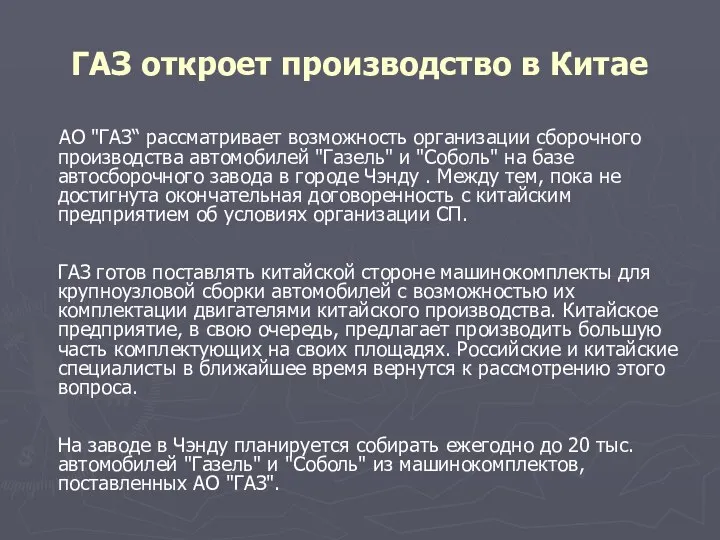 ГАЗ откроет производство в Китае

АО "ГАЗ“ рассматривает возможность организации сборочного производства автомобилей "Газель" и "Соболь" на базе автосборочного завода в городе Чэнду . Между тем, пока не достигнута окончательная договоренность с китайским предприятием об условиях организации СП.

ГАЗ готов поставлять китайской стороне машинокомплекты для крупноузловой сборки автомобилей с возможностью их комплектации двигателями китайского производства. Китайское предприятие, в свою очередь, предлагает производить большую часть комплектующих на своих площадях. Российские и китайские специалисты в ближайшее время вернутся к рассмотрению этого вопроса.

На заводе в Чэнду планируется собирать ежегодно до 20 тыс. автомобилей "Газель" и "Соболь" из машинокомплектов, поставленных АО "ГАЗ".